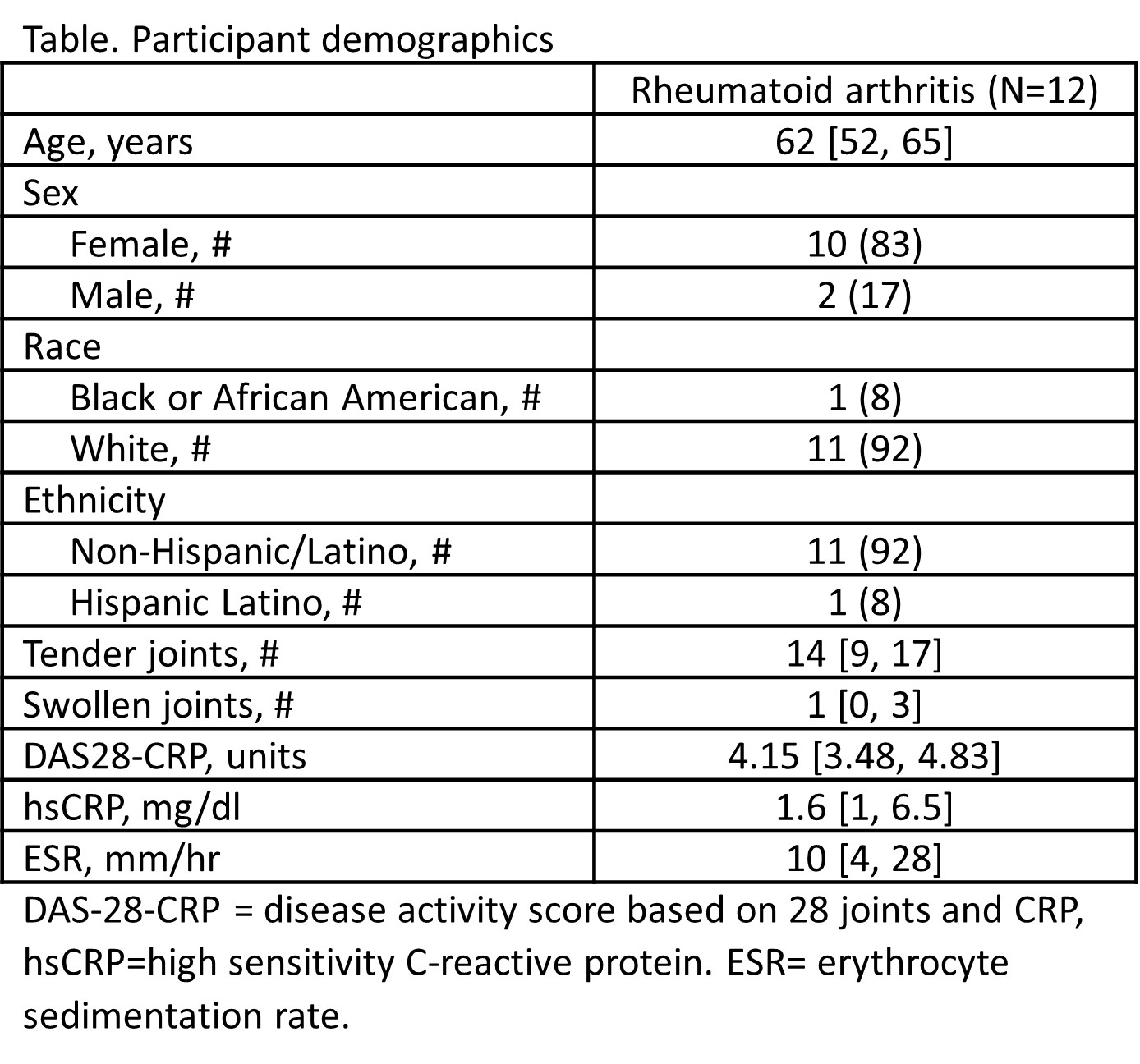 Table. Participant demographics

| | Rheumatoid arthritis (N=12) |
|---|---|
| Age, years | 62 [52, 65] |
| Sex | |
| Female, # | 10 (83) |
| Male, # | 2 (17) |
| Race | |
| Black or African American, # | 1 (8) |
| White, # | 11 (92) |
| Ethnicity | |
| Non-Hispanic/Latino, # | 11 (92) |
| Hispanic Latino, # | 1 (8) |
| Tender joints, # | 14 [9, 17] |
| Swollen joints, # | 1 [0, 3] |
| DAS28-CRP, units | 4.15 [3.48, 4.83] |
| hsCRP, mg/dl | 1.6 [1, 6.5] |
| ESR, mm/hr | 10 [4, 28] |

DAS-28-CRP = disease activity score based on 28 joints and CRP, hsCRP=high sensitivity C-reactive protein. ESR= erythrocyte sedimentation rate.